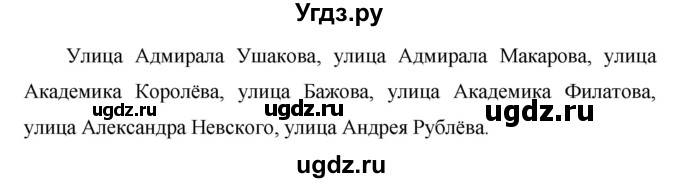 Угдз.ру

Улица Адмирала Ушакова, улица Адмирала Макарова, улица Академика Королёва, улица Бажова, улица Академика Филатова, улица Александра Невского, улица Андрея Рублёва.

ugdz.ru ugdz.ru ugdz.ru

ugdz.ru